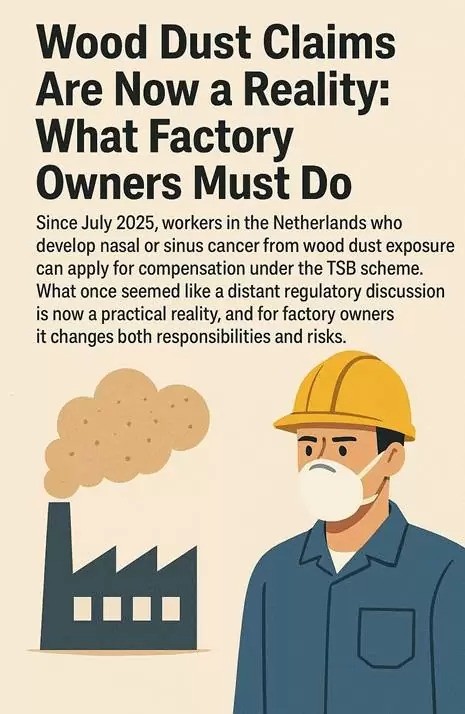 Wood Dust Claims Are Now a Reality: What Factory Owners Must Do

Since July 2025, workers in the Netherlands who develop nasal or sinus cancer from wood dust exposure can apply for compensation under the TSB scheme. What once seemed like a distant regulatory discussion is now a practical reality, and for factory owners it changes both responsibilities and risks.